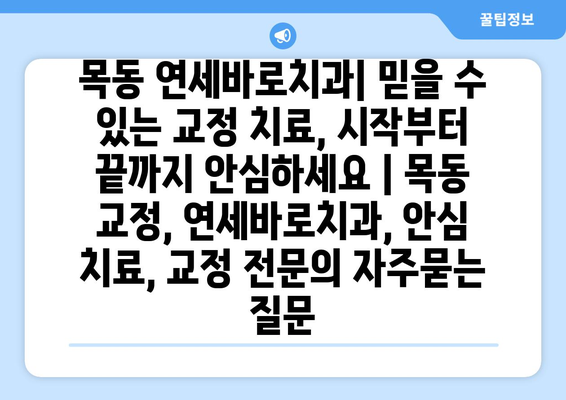 꿀팁정보

목동 연세바로치과| 믿을 수 있는 교정 치료, 시작부터 끝까지 안심하세요 | 목동 교정, 연세바로치과, 안심 치료, 교정 전문의 자주묻는 질문